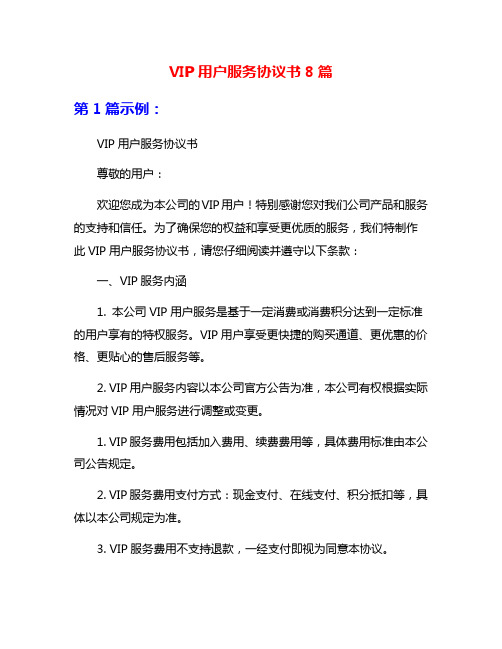 VIP 用户服务协议书 8 篇

第 1 篇示例：

VIP 用户服务协议书

尊敬的用户：

欢迎您成为本公司的 VIP 用户！特别感谢您对我们公司产品和服务的支持和信任。为了确保您的权益和享受更优质的服务，我们特制作此 VIP 用户服务协议书，请您仔细阅读并遵守以下条款：

一、VIP 服务内涵

1. 本公司 VIP 用户服务是基于一定消费或消费积分达到一定标准的用户享有的特权服务。VIP 用户享受更快捷的购买通道、更优惠的价格、更贴心的售后服务等。

2. VIP 用户服务内容以本公司官方公告为准，本公司有权根据实际情况对 VIP 用户服务进行调整或变更。

1. VIP 服务费用包括加入费用、续费费用等，具体费用标准由本公司公告规定。

2. VIP 服务费用支付方式：现金支付、在线支付、积分抵扣等，具体以本公司规定为准。

3. VIP 服务费用不支持退款，一经支付即视为同意本协议。